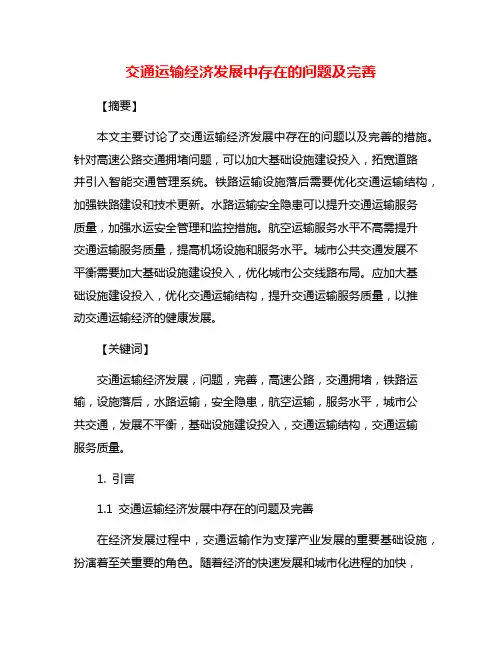 交通运输经济发展中存在的问题及完善

【摘要】

本文主要讨论了交通运输经济发展中存在的问题以及完善的措施。针对高速公路交通拥堵问题，可以加大基础设施建设投入，拓宽道路并引入智能交通管理系统。铁路运输设施落后需要优化交通运输结构，加强铁路建设和技术更新。水路运输安全隐患可以提升交通运输服务质量，加强水运安全管理和监控措施。航空运输服务水平不高需提升交通运输服务质量，提高机场设施和服务水平。城市公共交通发展不平衡需要加大基础设施建设投入，优化城市公交线路布局。应加大基础设施建设投入，优化交通运输结构，提升交通运输服务质量，以推动交通运输经济的健康发展。

【关键词】

交通运输经济发展，问题，完善，高速公路，交通拥堵，铁路运输，设施落后，水路运输，安全隐患，航空运输，服务水平，城市公共交通，发展不平衡，基础设施建设投入，交通运输结构，交通运输服务质量。

1. 引言

1.1 交通运输经济发展中存在的问题及完善

在经济发展过程中，交通运输作为支撑产业发展的重要基础设施，扮演着至关重要的角色。随着经济的快速发展和城市化进程的加快，